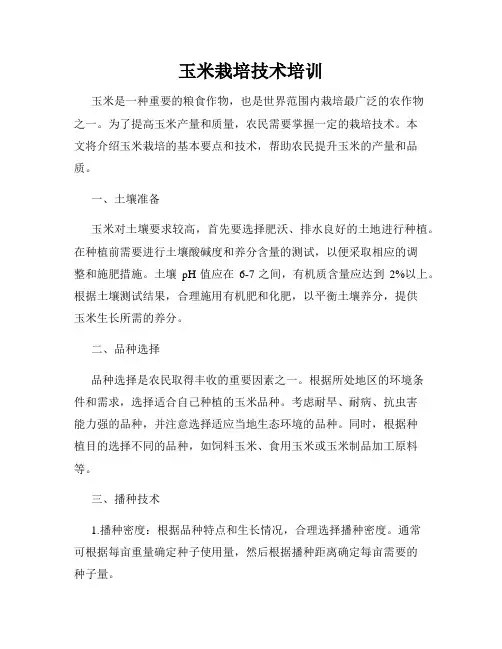 玉米栽培技术培训

玉米是一种重要的粮食作物，也是世界范围内栽培最广泛的农作物之一。为了提高玉米产量和质量，农民需要掌握一定的栽培技术。本文将介绍玉米栽培的基本要点和技术，帮助农民提升玉米的产量和品质。

一、土壤准备

玉米对土壤要求较高，首先要选择肥沃、排水良好的土地进行种植。在种植前需要进行土壤酸碱度和养分含量的测试，以便采取相应的调整和施肥措施。土壤 pH 值应在 6-7 之间，有机质含量应达到 2%以上。根据土壤测试结果，合理施用有机肥和化肥，以平衡土壤养分，提供玉米生长所需的养分。

二、品种选择

品种选择是农民取得丰收的重要因素之一。根据所处地区的环境条件和需求，选择适合自己种植的玉米品种。考虑耐旱、耐病、抗虫害能力强的品种，并注意选择适应当地生态环境的品种。同时，根据种植目的选择不同的品种，如饲料玉米、食用玉米或玉米制品加工原料等。

三、播种技术

1.播种密度：根据品种特点和生长情况，合理选择播种密度。通常可根据每亩重量确定种子使用量，然后根据播种距离确定每亩需要的种子量。